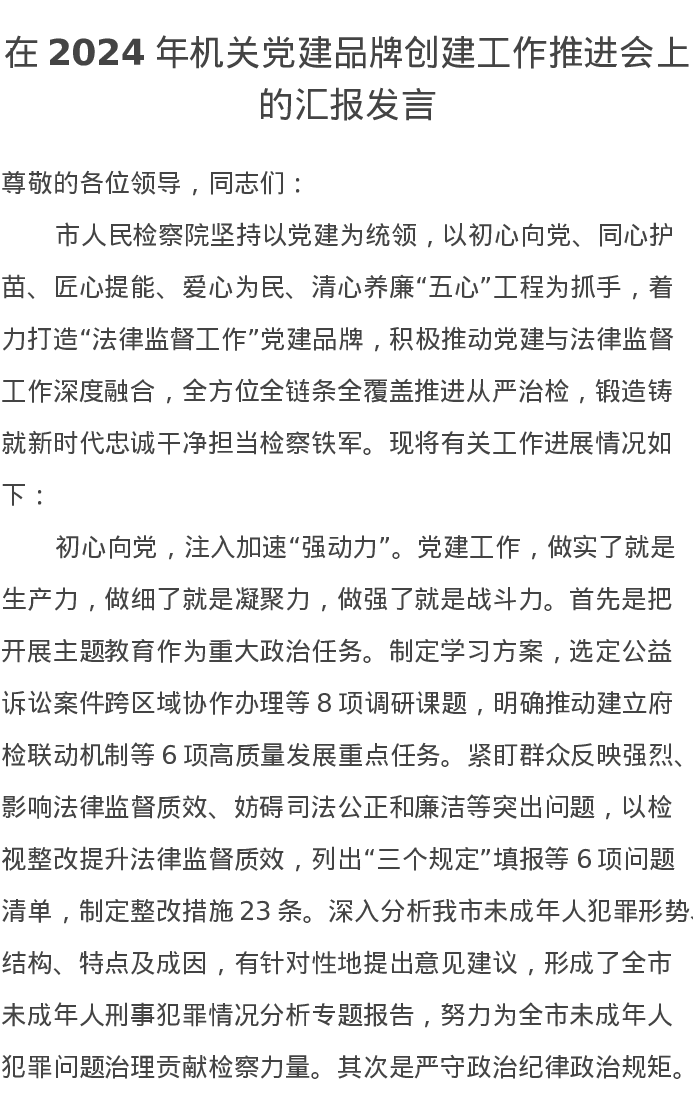 在 2024 年机关党建品牌创建工作推进会上的汇报发言

尊敬的各位领导，同志们：

市人民检察院坚持以党建为统领，以初心向党、同心护苗、匠心提能、爱心为民、清心养廉“五心”工程为抓手，着力打造“法律监督工作”党建品牌，积极推动党建与法律监督工作深度融合，全方位全链条全覆盖推进从严治检，锻造铸就新时代忠诚干净担当检察铁军。现将有关工作进展情况如下：

初心向党，注入加速“强动力”。党建工作，做实了就是生产力，做细了就是凝聚力，做强了就是战斗力。首先是把开展主题教育作为重大政治任务。制定学习方案，选定公益诉讼案件跨区域协作办理等 8 项调研课题，明确推动建立府检联动机制等 6 项高质量发展重点任务。紧盯群众反映强烈、影响法律监督质效、妨碍司法公正和廉洁等突出问题，以检视整改提升法律监督质效，列出“三个规定”填报等 6 项问题清单，制定整改措施 23 条。深入分析我市未成年人犯罪形势、结构、特点及成因，有针对性地提出意见建议，形成了全市未成年人刑事犯罪情况分析专题报告，努力为全市未成年人犯罪问题治理贡献检察力量。其次是严守政治纪律政治规矩。